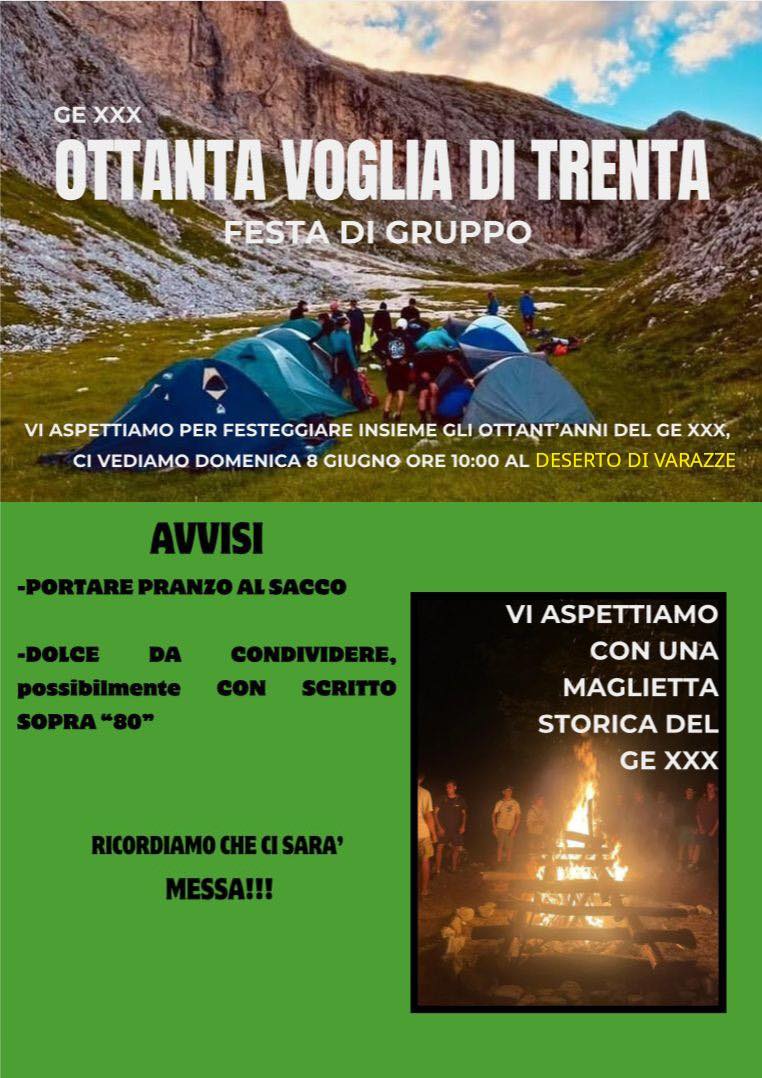 GE XXX

OTTANTA VOGLIA DI TRENTA

FESTA DI GRUPPO

VI ASPETTIAMO PER FESTEGGIARE INSIEME GLI OTTANT'ANNI DEL GE XXX, CI VEDIAMO DOMENICA 8 GIUGNO ORE 10:00 AL DESERTO DI VARAZZE

AVVISI

-PORTARE PRANZO AL SACCO

-DOLCE DA CONDIVIDERE, possibilmente CON SCRITTO SOPRA "80"

RICORDIAMO CHE CI SARA' MESSA!!!

VI ASPETTIAMO CON UNA MAGLIETTA STORICA DEL GE XXX